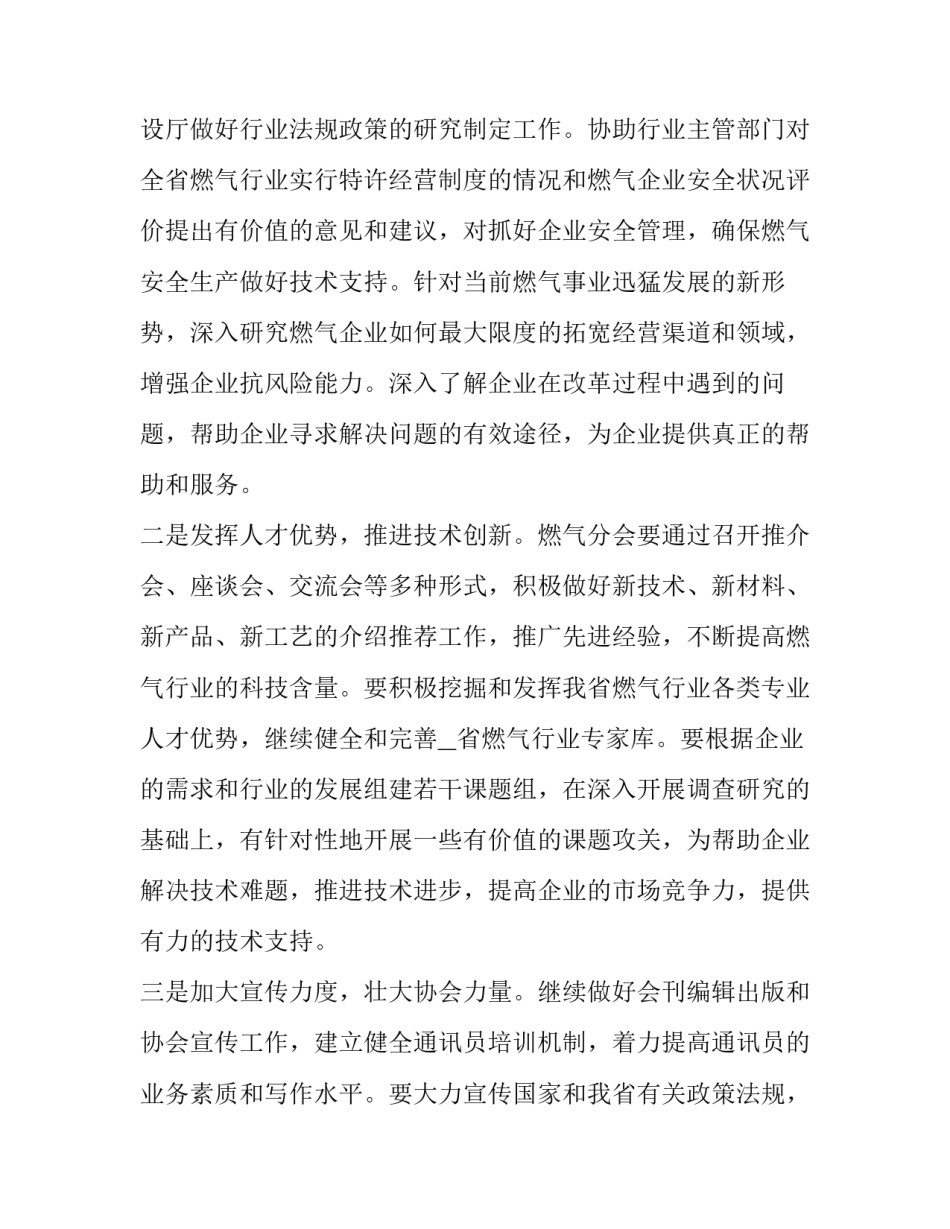 设厅做好行业法规政策的研究制定工作。协助行业主管部门对全省燃气行业实行特许经营制度的情况和燃气企业安全状况评价提出有价值的意见和建议，对抓好企业安全管理，确保燃气安全生产做好技术支持。针对当前燃气事业迅猛发展的新形势，深入研究燃气企业如何最大限度的拓宽经营渠道和领域，增强企业抗风险能力。深入了解企业在改革过程中遇到的问题，帮助企业寻求解决问题的有效途径，为企业提供真正的帮助和服务。

二是发挥人才优势，推进技术创新。燃气分会要通过召开推介会、座谈会、交流会等多种形式，积极做好新技术、新材料、新产品、新工艺的介绍推荐工作，推广先进经验，不断提高燃气行业的科技含量。要积极挖掘和发挥我省燃气行业各类专业人才优势，继续健全和完善_省燃气行业专家库。要根据企业的需求和行业的发展组建若干课题组，在深入开展调查研究的基础上，有针对性地开展一些有价值的课题攻关，为帮助企业解决技术难题，推进技术进步，提高企业的市场竞争力，提供有力的技术支持。

三是加大宣传力度，壮大协会力量。继续做好会刊编辑出版和协会宣传工作，建立健全通讯员培训机制，着力提高通讯员的业务素质和写作水平。要大力宣传国家和我省有关政策法规，